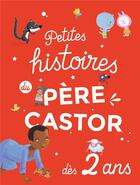 Petites histoires du PÈRE CASTOR

dès 2 ans